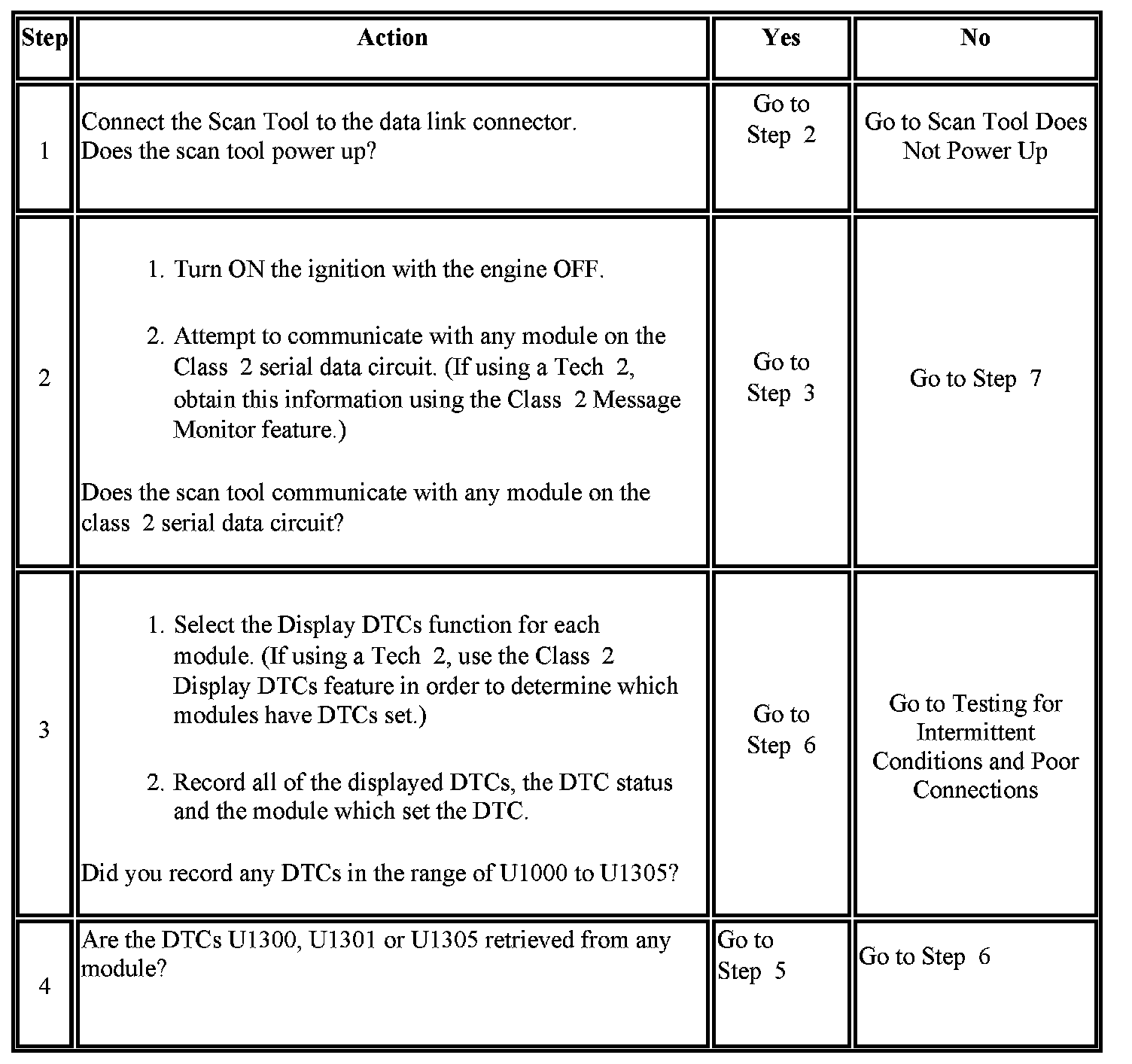 | Step | Action | Yes | No |
|---|---|---|---|
| 1 | Connect the Scan Tool to the data link connector. Does the scan tool power up? | Go to Step 2 | Go to Scan Tool Does Not Power Up |
| 2 | 1. Turn ON the ignition with the engine OFF. 2. Attempt to communicate with any module on the Class 2 serial data circuit. (If using a Tech 2, obtain this information using the Class 2 Message Monitor feature.) Does the scan tool communicate with any module on the class 2 serial data circuit? | Go to Step 3 | Go to Step 7 |
| 3 | 1. Select the Display DTCs function for each module. (If using a Tech 2, use the Class 2 Display DTCs feature in order to determine which modules have DTCs set.) 2. Record all of the displayed DTCs, the DTC status and the module which set the DTC. Did you record any DTCs in the range of U1000 to U1305? | Go to Step 6 | Go to Testing for Intermittent Conditions and Poor Connections |
| 4 | Are the DTCs U1300, U1301 or U1305 retrieved from any module? | Go to Step 5 | Go to Step 6 |